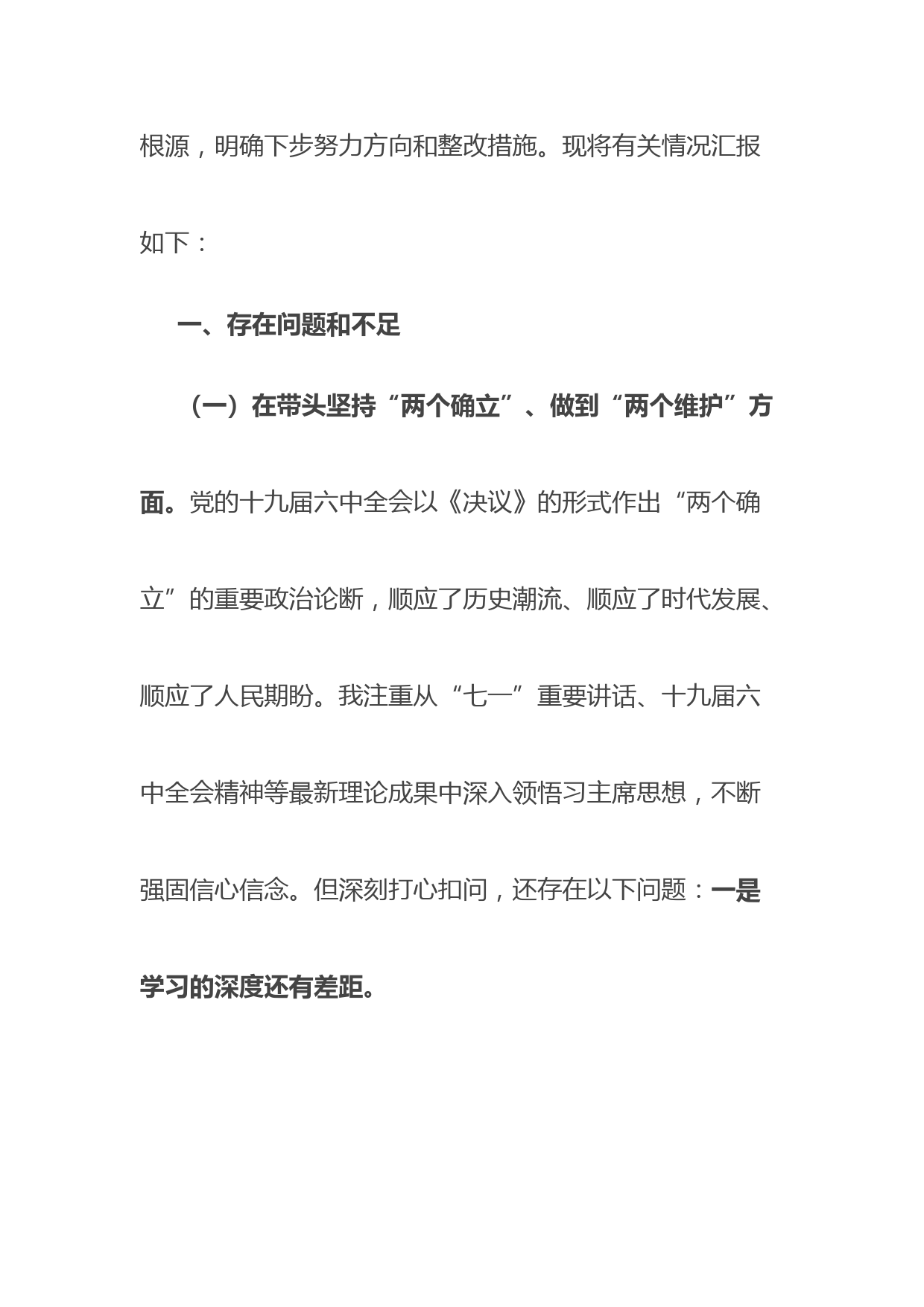 根源，明确下步努力方向和整改措施。现将有关情况汇报如下：

一、存在问题和不足

（一）在带头坚持“两个确立”、做到“两个维护”方面。党的十九届六中全会以《决议》的形式作出“两个确立”的重要政治论断，顺应了历史潮流、顺应了时代发展、顺应了人民期盼。我注重从“七一”重要讲话、十九届六中全会精神等最新理论成果中深入领悟习主席思想，不断强固信心信念。但深刻打心扣问，还存在以下问题：一是学习的深度还有差距。